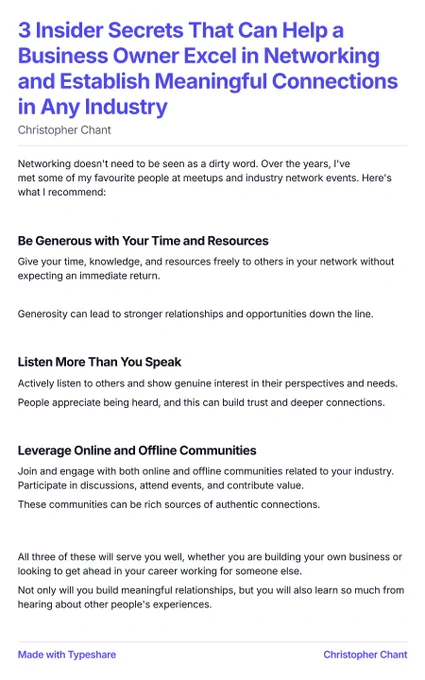 3 Insider Secrets That Can Help a Business Owner Excel in Networking and Establish Meaningful Connections in Any Industry

Christopher Chant

Networking doesn't need to be seen as a dirty word. Over the years, I've met some of my favourite people at meetups and industry network events. Here's what I recommend:

Be Generous with Your Time and Resources

Give your time, knowledge, and resources freely to others in your network without expecting an immediate return.

Generosity can lead to stronger relationships and opportunities down the line.

Listen More Than You Speak

Actively listen to others and show genuine interest in their perspectives and needs.

People appreciate being heard, and this can build trust and deeper connections.

Leverage Online and Offline Communities

Join and engage with both online and offline communities related to your industry. Participate in discussions, attend events, and contribute value.

These communities can be rich sources of authentic connections.

All three of these will serve you well, whether you are building your own business or looking to get ahead in your career working for someone else.

Not only will you build meaningful relationships, but you will also learn so much from hearing about other people's experiences.

Made with Typeshare

Christopher Chant